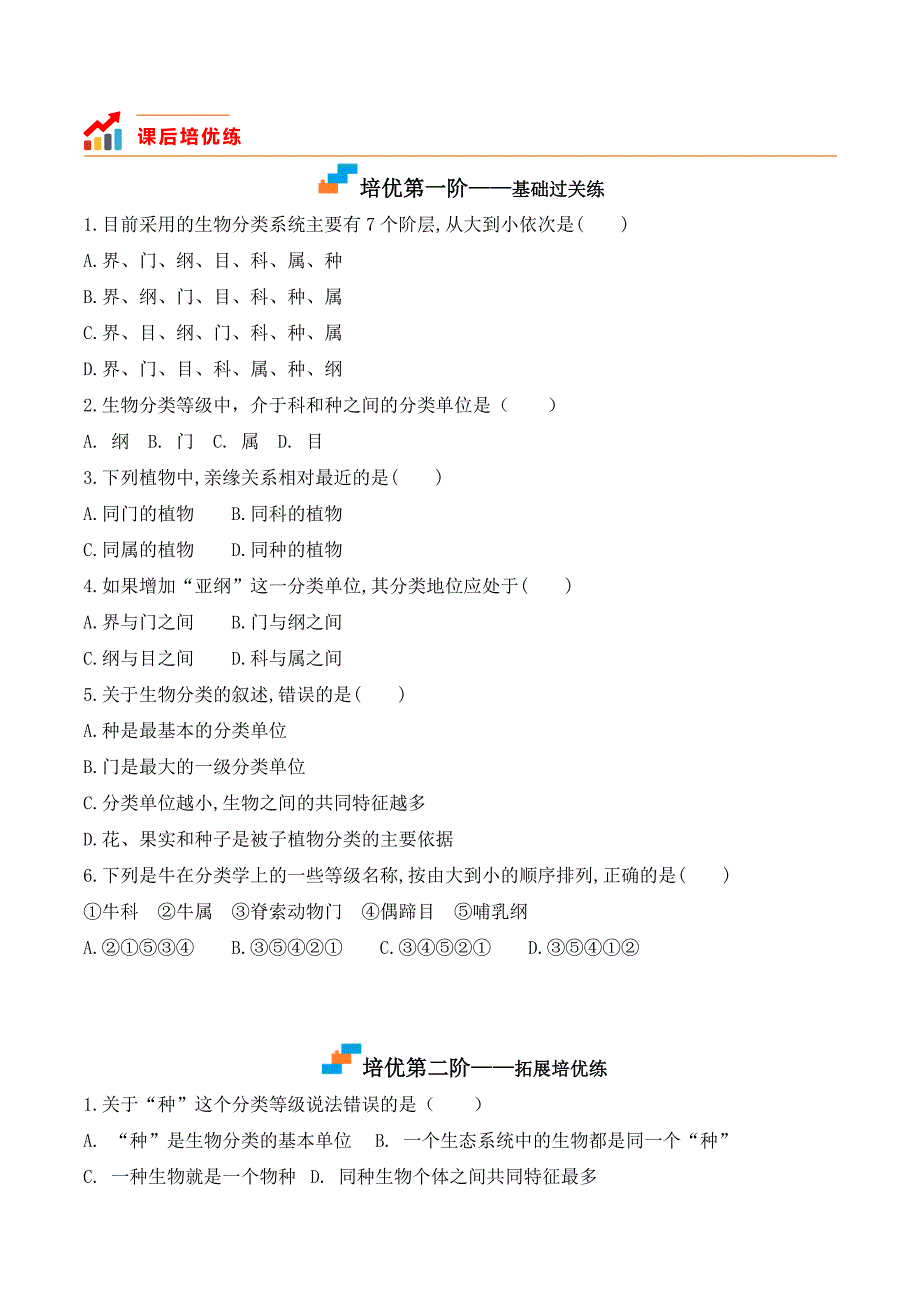 课后培优练

培优第一阶——基础过关练

1.目前采用的生物分类系统主要有 7 个阶层,从大到小依次是(　　)

A.界、门、纲、目、科、属、种

B.界、纲、门、目、科、种、属

C.界、目、纲、门、科、种、属

D.界、门、目、科、属、种、纲

2.生物分类等级中，介于科和种之间的分类单位是（　　）

A. 纲　B. 门　C. 属　D. 目

3.下列植物中,亲缘关系相对最近的是(　　)

A.同门的植物　　B.同科的植物

C.同属的植物　　D.同种的植物

4.如果增加“亚纲”这一分类单位,其分类地位应处于(　　)

A.界与门之间　　B.门与纲之间

C.纲与目之间　　D.科与属之间

5.关于生物分类的叙述,错误的是(　　)

A.种是最基本的分类单位

B.门是最大的一级分类单位

C.分类单位越小,生物之间的共同特征越多

D.花、果实和种子是被子植物分类的主要依据

6.下列是牛在分类学上的一些等级名称,按由大到小的顺序排列,正确的是(　　)

①牛科　②牛属　③脊索动物门　④偶蹄目　⑤哺乳纲

A.②①⑤③④　　B.③⑤④②①　　C.③④⑤②①　　D.③⑤④①②

培优第二阶——拓展培优练

1.关于“种”这个分类等级说法错误的是（　　）

A. “种”是生物分类的基本单位　B. 一个生态系统中的生物都是同一个“种”

C. 一种生物就是一个物种　D. 同种生物个体之间共同特征最多